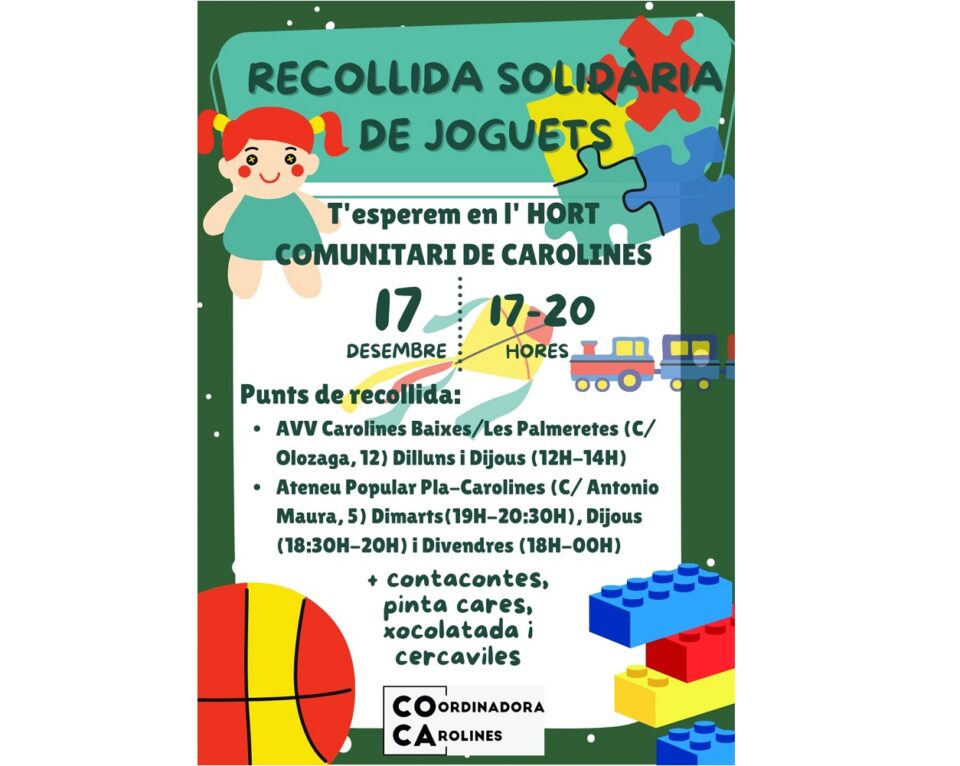 RECOLLIDA SOLIDÀRIA DE JOGUETS

T'esperem en l' HORT COMUNITARI DE CAROLINES

17
DESEMBRE

17-20
HORES

Punts de recollida:

• AVV Carolines Baixes/Les Palmeretes (C/ Olozaga, 12) Dilluns i Dijous (12H-14H)
• Ateneu Popular Pla-Carolines (C/ Antonio Maura, 5) Dimarts(19H-20:30H), Dijous (18:30H-20H) i Divendres (18H-00H)

+ contacontes, pinta cares, xocolatada i cercaviles

COORDINADORA
CAROLINES